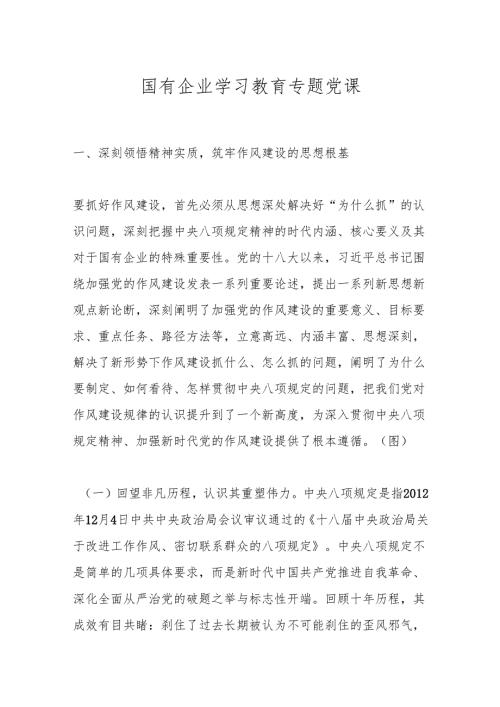 国有企业学习教育专题党课

一、深刻领悟精神实质，筑牢作风建设的思想根基

要抓好作风建设，首先必须从思想深处解决好“为什么抓”的认识问题，深刻把握中央八项规定精神的时代内涵、核心要义及其对于国有企业的特殊重要性。党的十八大以来，习近平总书记围绕加强党的作风建设发表一系列重要论述，提出一系列新思想新观点新论断，深刻阐明了加强党的作风建设的重要意义、目标要求、重点任务、路径方法等，立意高远、内涵丰富、思想深刻，解决了新形势下作风建设抓什么、怎么抓的问题，阐明了为什么要制定、如何看待、怎样贯彻中央八项规定的问题，把我们党对作风建设规律的认识提升到了一个新高度，为深入贯彻中央八项规定精神、加强新时代党的作风建设提供了根本遵循。（图）

（一）回望非凡历程，认识其重塑伟力。中央八项规定是指2012年12月4日中共中央政治局会议审议通过的《十八届中央政治局关于改进工作作风、密切联系群众的八项规定》。中央八项规定不是简单的几项具体要求，而是新时代中国共产党推进自我革命、深化全面从严治党的破题之举与标志性开端。回顾十年历程，其成效有目共睹：刹住了过去长期被认为不可能刹住的歪风邪气，